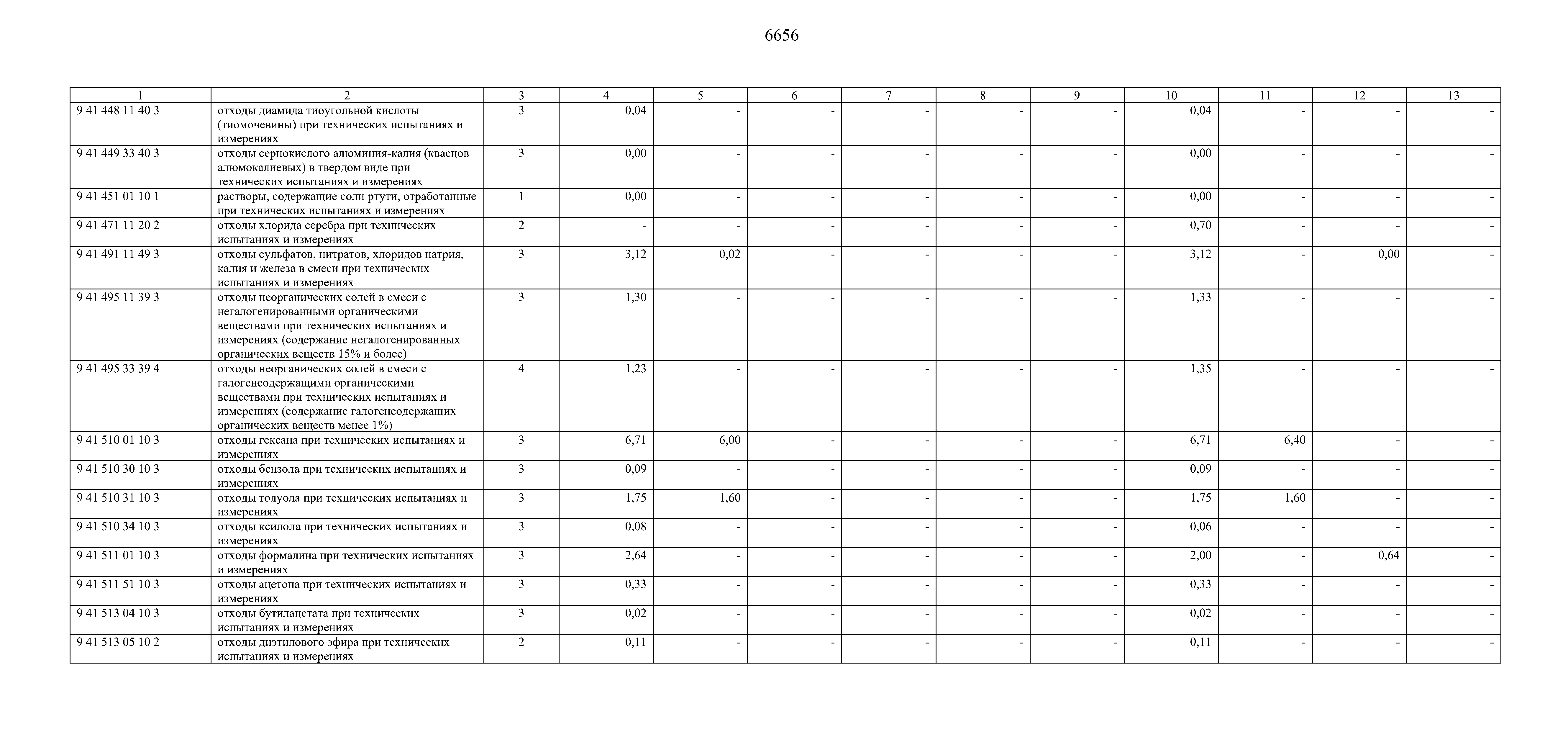 6656

| 1 | 2 | 3 | 4 | 5 | 6 | 7 | 8 | 9 | 10 | 11 | 12 | 13 |
|---|---|---|---|---|---|---|---|---|---|---|---|---|
| 9 41 448 11 40 3 | отходы диамида тиоугольной кислоты (тиомочевины) при технических испытаниях и измерениях | 3 | 0,04 | - | - | - | - | - | 0,04 | - | - | - |
| 9 41 449 33 40 3 | отходы сернокислого алюминия-калия (квасцов алюмокалиевых) в твердом виде при технических испытаниях и измерениях | 3 | 0,00 | - | - | - | - | - | 0,00 | - | - | - |
| 9 41 451 01 10 1 | растворы, содержащие соли ртути, отработанные при технических испытаниях и измерениях | 1 | 0,00 | - | - | - | - | - | 0,00 | - | - | - |
| 9 41 471 11 20 2 | отходы хлорида серебра при технических испытаниях и измерениях | 2 | - | - | - | - | - | - | 0,70 | - | - | - |
| 9 41 491 11 49 3 | отходы сульфатов, нитратов, хлоридов натрия, калия и железа в смеси при технических испытаниях и измерениях | 3 | 3,12 | 0,02 | - | - | - | - | 3,12 | - | 0,00 | - |
| 9 41 495 11 39 3 | отходы неорганических солей в смеси с негалогенированными органическими веществами при технических испытаниях и измерениях (содержание негалогенированных органических веществ 15% и более) | 3 | 1,30 | - | - | - | - | - | 1,33 | - | - | - |
| 9 41 495 33 39 4 | отходы неорганических солей в смеси с галогенсодержащими органическими веществами при технических испытаниях и измерениях (содержание галогенсодержащих органических веществ менее 1%) | 4 | 1,23 | - | - | - | - | - | 1,35 | - | - | - |
| 9 41 510 01 10 3 | отходы гексана при технических испытаниях и измерениях | 3 | 6,71 | 6,00 | - | - | - | - | 6,71 | 6,40 | - | - |
| 9 41 510 30 10 3 | отходы бензола при технических испытаниях и измерениях | 3 | 0,09 | - | - | - | - | - | 0,09 | - | - | - |
| 9 41 510 31 10 3 | отходы толуола при технических испытаниях и измерениях | 3 | 1,75 | 1,60 | - | - | - | - | 1,75 | 1,60 | - | - |
| 9 41 510 34 10 3 | отходы ксилола при технических испытаниях и измерениях | 3 | 0,08 | - | - | - | - | - | 0,06 | - | - | - |
| 9 41 511 01 10 3 | отходы формалина при технических испытаниях и измерениях | 3 | 2,64 | - | - | - | - | - | 2,00 | - | 0,64 | - |
| 9 41 511 51 10 3 | отходы ацетона при технических испытаниях и измерениях | 3 | 0,33 | - | - | - | - | - | 0,33 | - | - | - |
| 9 41 513 04 10 3 | отходы бутилацетата при технических испытаниях и измерениях | 3 | 0,02 | - | - | - | - | - | 0,02 | - | - | - |
| 9 41 513 05 10 2 | отходы диэтилового эфира при технических испытаниях и измерениях | 2 | 0,11 | - | - | - | - | - | 0,11 | - | - | - |